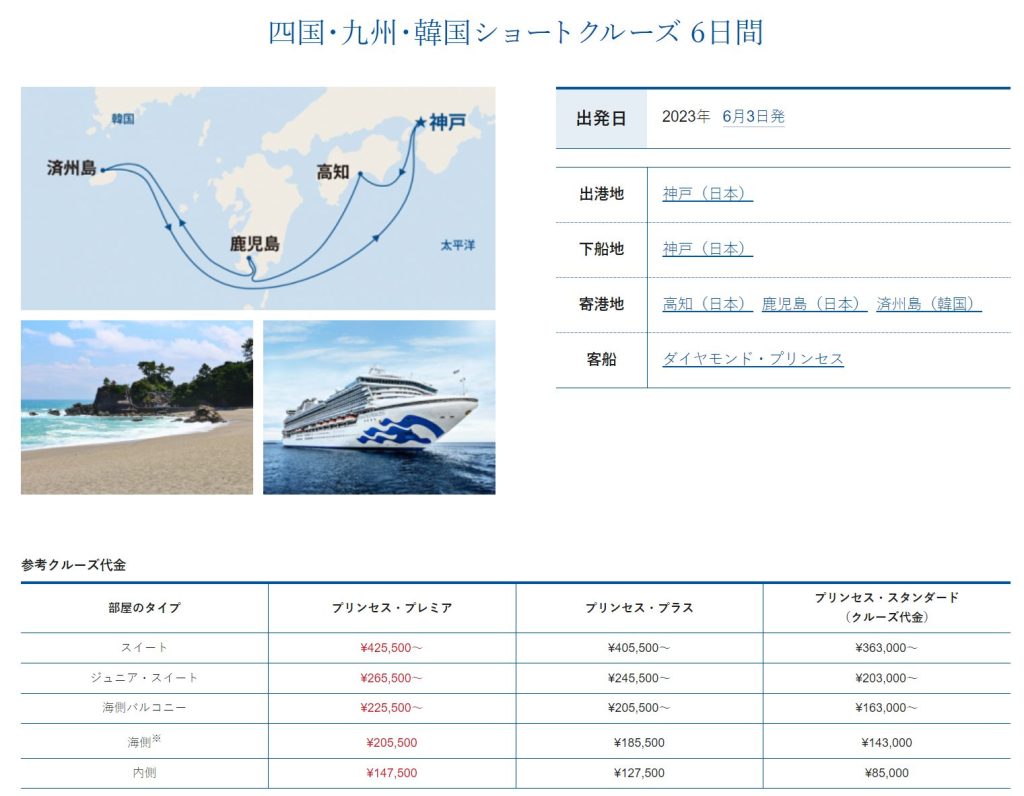 四国･九州･韓国ショートクルーズ 6日間

韓国
済州島
高知
神戸
鹿児島
太平洋

| 出発日 | 2023年 6月3日発 |
|---|---|

| 出港地 | 神戸（日本） |
|---|---|
| 下船地 | 神戸（日本） |
| 寄港地 | 高知（日本） 鹿児島（日本） 済州島（韓国） |
| 客船 | ダイヤモンド・プリンセス |

参考クルーズ代金

| 部屋のタイプ | プリンセス・プレミア | プリンセス・プラス | プリンセス・スタンダード（クルーズ代金） |
|---|---|---|---|
| スイート | ¥425,500～ | ¥405,500～ | ¥363,000～ |
| ジュニア・スイート | ¥265,500～ | ¥245,500～ | ¥203,000～ |
| 海側バルコニー | ¥225,500～ | ¥205,500～ | ¥163,000～ |
| 海側※ | ¥205,500 | ¥185,500 | ¥143,000 |
| 内側 | ¥147,500 | ¥127,500 | ¥85,000 |